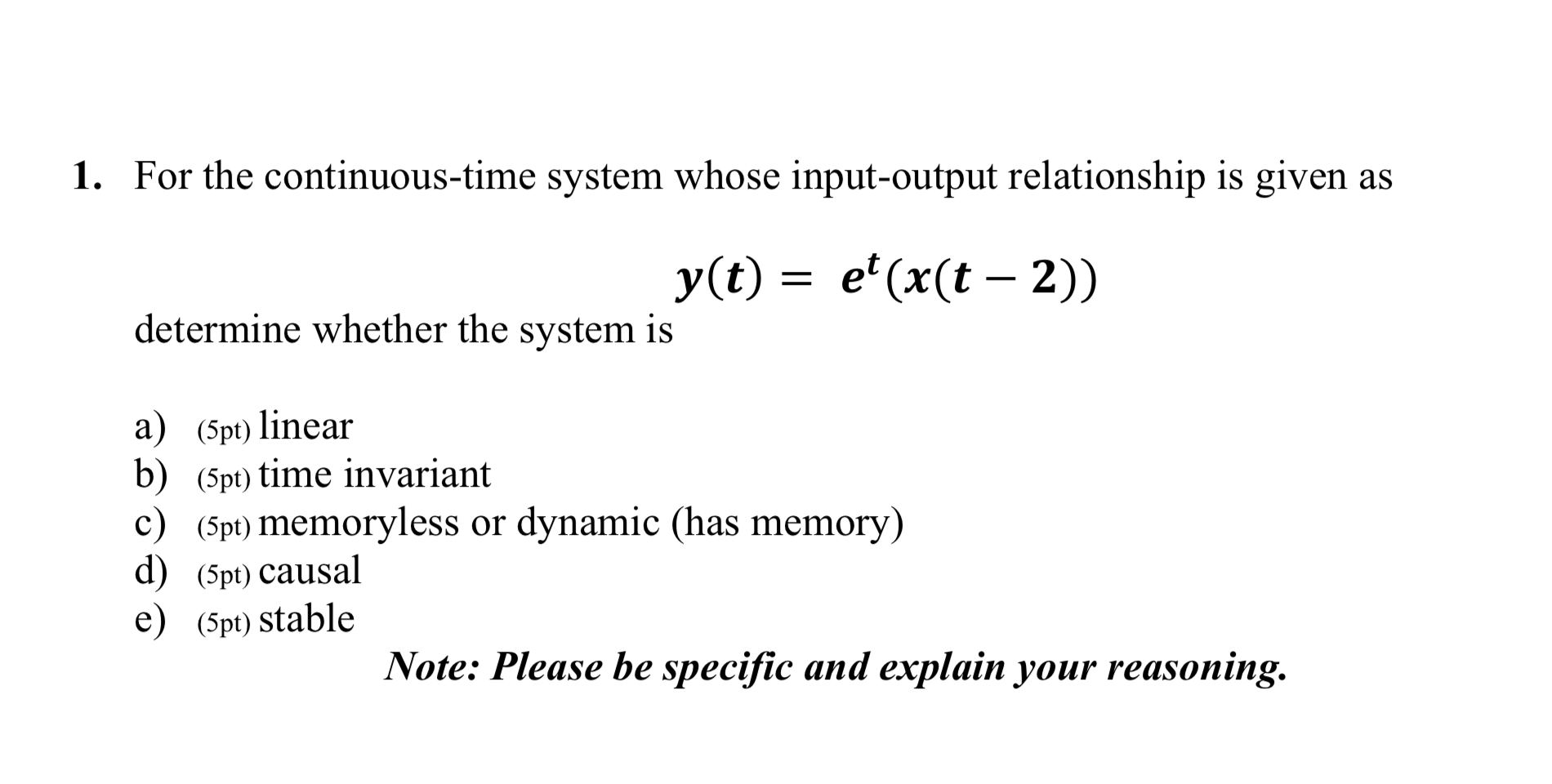 1. For the continuous-time system whose input-output relationship is given as

$y(t) = e^t(x(t-2))$

determine whether the system is

a) (5pt) linear
b) (5pt) time invariant
c) (5pt) memoryless or dynamic (has memory)
d) (5pt) causal
e) (5pt) stable

Note: Please be specific and explain your reasoning.